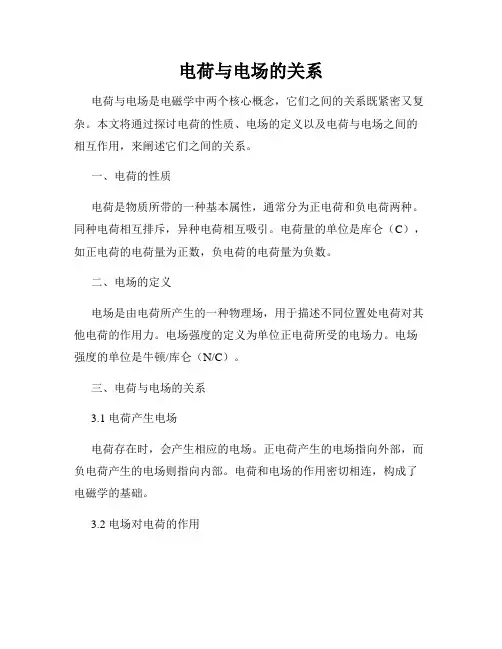 电荷与电场的关系

电荷与电场是电磁学中两个核心概念，它们之间的关系既紧密又复杂。本文将通过探讨电荷的性质、电场的定义以及电荷与电场之间的相互作用，来阐述它们之间的关系。

一、电荷的性质

电荷是物质所带的一种基本属性，通常分为正电荷和负电荷两种。同种电荷相互排斥，异种电荷相互吸引。电荷量的单位是库仑（C），如正电荷的电荷量为正数，负电荷的电荷量为负数。

二、电场的定义

电场是由电荷所产生的一种物理场，用于描述不同位置处电荷对其他电荷的作用力。电场强度的定义为单位正电荷所受的电场力。电场强度的单位是牛顿/库仑（N/C）。

三、电荷与电场的关系

3.1 电荷产生电场

电荷存在时，会产生相应的电场。正电荷产生的电场指向外部，而负电荷产生的电场则指向内部。电荷和电场的作用密切相连，构成了电磁学的基础。

3.2 电场对电荷的作用